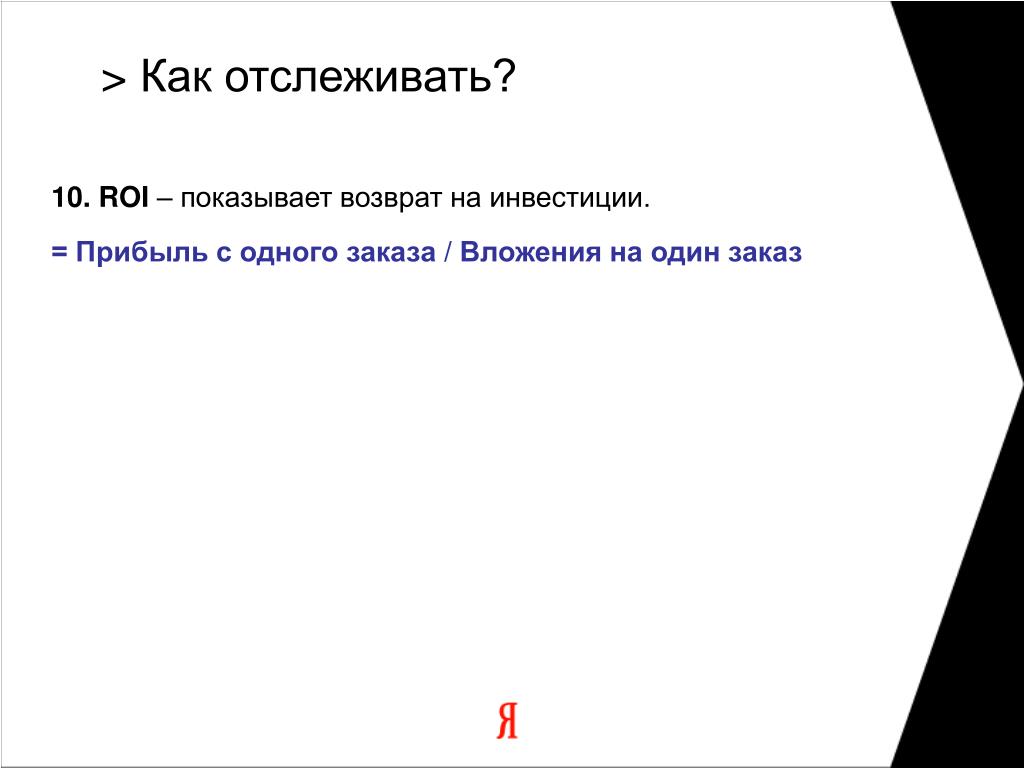 > Как отслеживать?

10. ROI – показывает возврат на инвестиции.

= Прибыль с одного заказа / Вложения на один заказ

Я